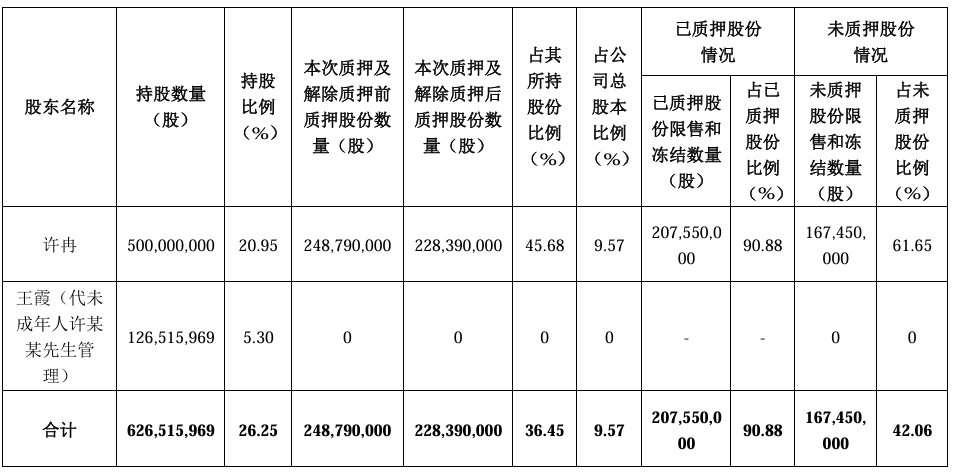 | 股东名称 | 持股数量（股） | 持股比例（%） | 本次质押及解除质押前质押股份数量（股） | 本次质押及解除质押后质押股份数量（股） | 占其所持股份比例（%） | 占公司总股本比例（%） | 已质押股份情况 已质押股份限售和冻结数量（股） | 已质押股份情况 占已质押股份比例（%） | 未质押股份情况 未质押股份限售和冻结数量（股） | 未质押股份情况 占未质押股份比例（%） |
|---|---|---|---|---|---|---|---|---|---|---|
| 许冉 | 500,000,000 | 20.95 | 248,790,000 | 228,390,000 | 45.68 | 9.57 | 207,550,000 | 90.88 | 167,450,000 | 61.65 |
| 王霞（代未成年人许某某先生管理） | 126,515,969 | 5.30 | 0 | 0 | 0 | 0 | - | - | 0 | 0 |
| 合计 | 626,515,969 | 26.25 | 248,790,000 | 228,390,000 | 36.45 | 9.57 | 207,550,000 | 90.88 | 167,450,000 | 42.06 |